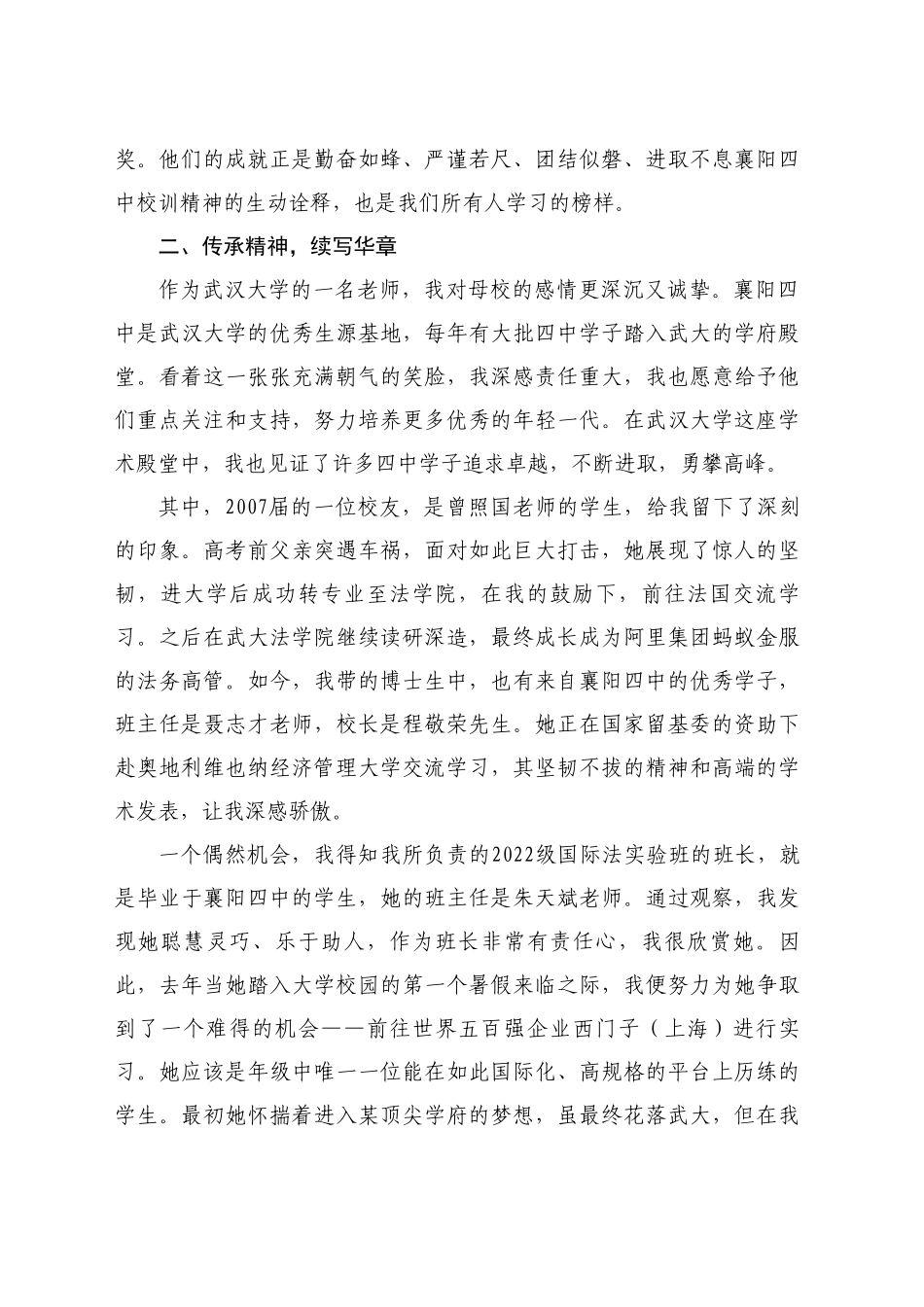 奖。他们的成就正是勤奋如蜂、严谨若尺、团结似磐、进取不息襄阳四中校训精神的生动诠释，也是我们所有人学习的榜样。

二、传承精神，续写华章

作为武汉大学的一名老师，我对母校的感情更深沉又诚挚。襄阳四中是武汉大学的优秀生源基地，每年有大批四中学子踏入武大的学府殿堂。看着这一张张充满朝气的笑脸，我深感责任重大，我也愿意给予他们重点关注和支持，努力培养更多优秀的年轻一代。在武汉大学这座学术殿堂中，我也见证了许多四中学子追求卓越，不断进取，勇攀高峰。

其中，2007届的一位校友，是曾照国老师的学生，给我留下了深刻的印象。高考前父亲突遇车祸，面对如此巨大打击，她展现了惊人的坚韧，进大学后成功转专业至法学院，在我的鼓励下，前往法国交流学习。之后在武大法学院继续读研深造，最终成长成为阿里集团蚂蚁金服的法务高管。如今，我带的博士生中，也有来自襄阳四中的优秀学子，班主任是聂志才老师，校长是程敬荣先生。她正在国家留基委的资助下赴奥地利维也纳经济管理大学交流学习，其坚韧不拔的精神和高端的学术发表，让我深感骄傲。

一个偶然机会，我得知我所负责的2022级国际法实验班的班长，就是毕业于襄阳四中的学生，她的班主任是朱天斌老师。通过观察，我发现她聪慧灵巧、乐于助人，作为班长非常有责任心，我很欣赏她。因此，去年当她踏入大学校园的第一个暑假来临之际，我便努力为她争取到了一个难得的机会——前往世界五百强企业西门子（上海）进行实习。她应该是年级中唯一一位能在如此国际化、高规格的平台上历练的学生。最初她怀揣着进入某顶尖学府的梦想，虽最终花落武大，但在我